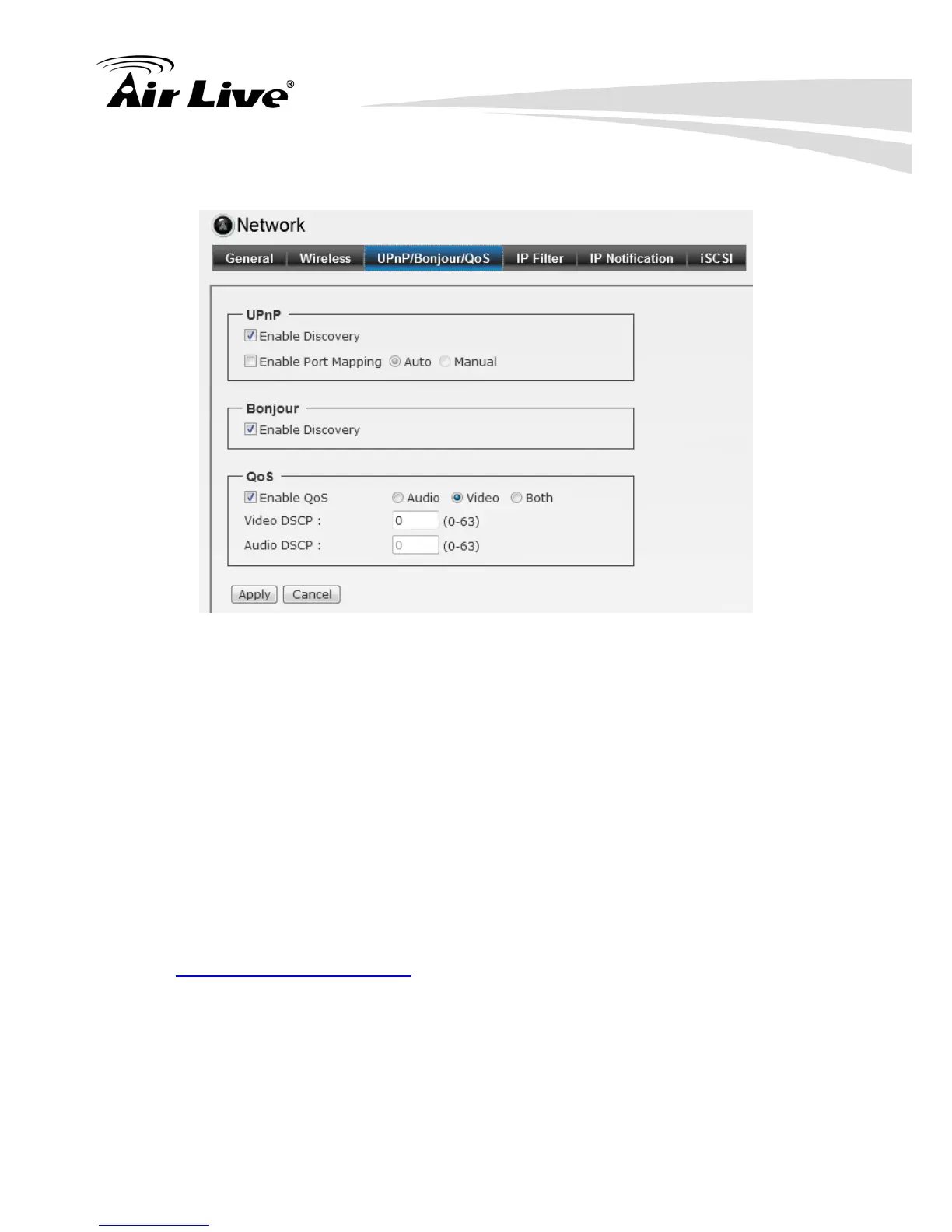 Air Live®

Network

General Wireless UPnP/Bonjour/QoS IP Filter IP Notification iSCSI

UPnP

☑ Enable Discovery

☐ Enable Port Mapping Auto Manual

Bonjour

☑ Enable Discovery

QoS

☑ Enable QoS Audio Video Both

Video DSCP : 0 (0-63)

Audio DSCP : 0 (0-63)

Apply Cancel